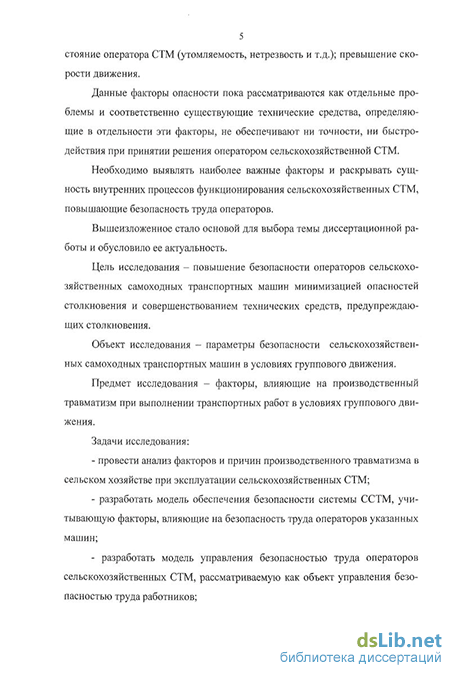 5

стояние оператора СТМ (утомляемость, нетрезвость и т.д.); превышение скорости движения.

Данные факторы опасности пока рассматриваются как отдельные проблемы и соответственно существующие технические средства, определяющие в отдельности эти факторы, не обеспечивают ни точности, ни быстродействия при принятии решения оператором сельскохозяйственной СТМ.

Необходимо выявлять наиболее важные факторы и раскрывать сущность внутренних процессов функционирования сельскохозяйственных СТМ, повышающие безопасность труда операторов.

Вышеизложенное стало основой для выбора темы диссертационной работы и обусловило ее актуальность.

Цель исследования – повышение безопасности операторов сельскохозяйственных самоходных транспортных машин минимизацией опасностей столкновения и совершенствованием технических средств, предупреждающих столкновения.

Объект исследования – параметры безопасности сельскохозяйственных самоходных транспортных машин в условиях группового движения.

Предмет исследования – факторы, влияющие на производственный травматизм при выполнении транспортных работ в условиях группового движения.

Задачи исследования:

- провести анализ факторов и причин производственного травматизма в сельском хозяйстве при эксплуатации сельскохозяйственных СТМ;

- разработать модель обеспечения безопасности системы ССТМ, учитывающую факторы, влияющие на безопасность труда операторов указанных машин;

- разработать модель управления безопасностью труда операторов сельскохозяйственных СТМ, рассматриваемую как объект управления безопасностью труда работников;

dsLib.net
библиотека диссертаций